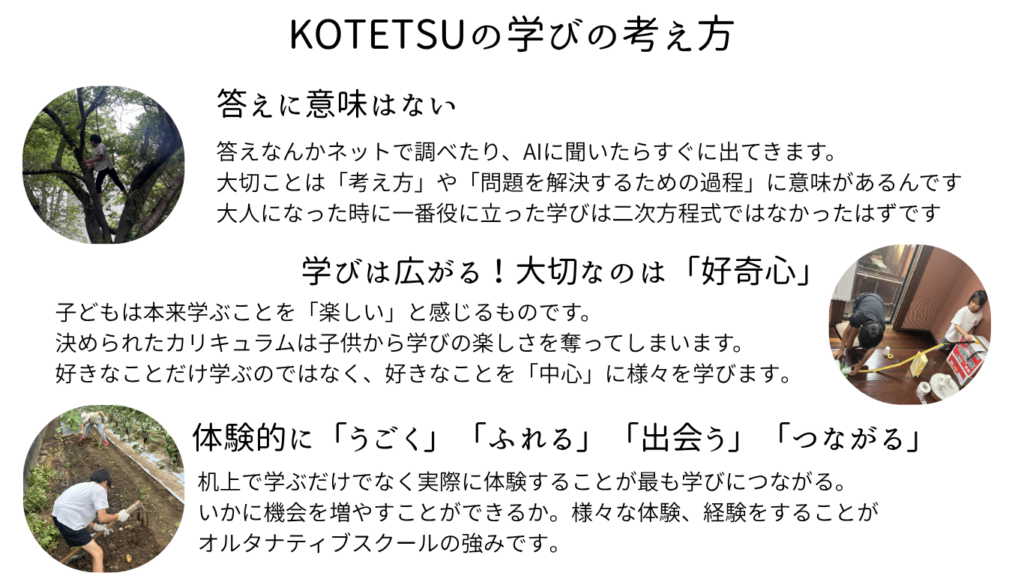 KOTETSUの学びの考え方

答えに意味はない

答えなんかネットで調べたり、AIに聞いたらすぐに出てきます。
大切ことは「考え方」や「問題を解決するための過程」に意味があるんです
大人になった時に一番役に立った学びは二次方程式ではなかったはずです

学びは広がる！大切なのは「好奇心」

子どもは本来学ぶことを「楽しい」と感じるものです。
決められたカリキュラムは子供から学びの楽しさを奪ってしまいます。
好きなことだけ学ぶのではなく、好きなことを「中心」に様々を学びます。

体験的に「うごく」「ふれる」「出会う」「つながる」

机上で学ぶだけでなく実際に体験することが最も学びにつながる。
いかに機会を増やすことができるか。様々な体験、経験をすることが
オルタナティブスクールの強みです。